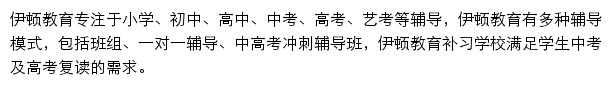 伊顿教育专注于小学、初中、高中、中考、高考、艺考等辅导，伊顿教育有多种辅导模式，包括班组、一对一辅导、中高考冲刺辅导班，伊顿教育补习学校满足学生中考及高考复读的需求。